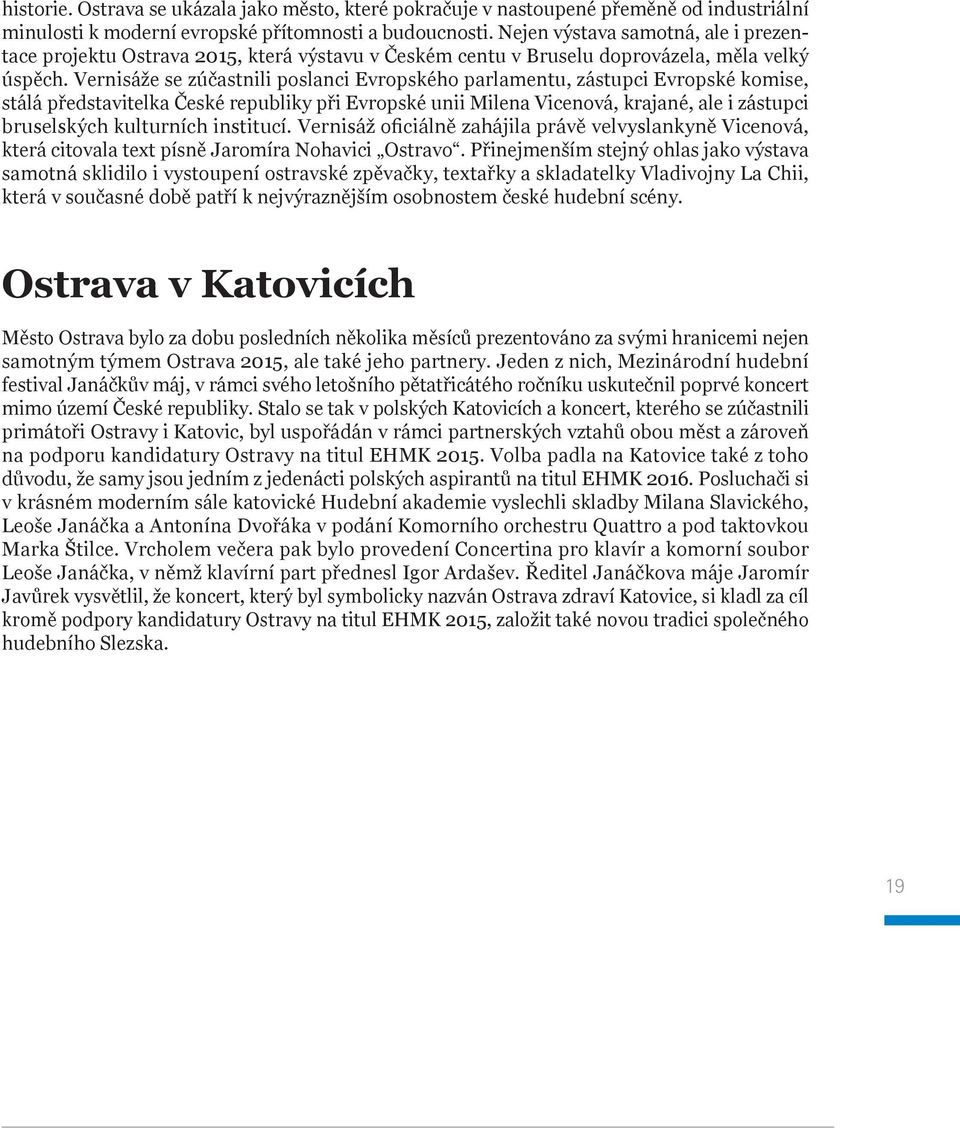 historie. Ostrava se ukázala jako město, které pokračuje v nastoupené přeměně od industriální minulosti k moderní evropské přítomnosti a budoucnosti. Nejen výstava samotná, ale i prezentace projektu Ostrava 2015, která výstavu v Českém centu v Bruselu doprovázela, měla velký úspěch. Vernisáže se zúčastnili poslanci Evropského parlamentu, zástupci Evropské komise, stálá představitelka České republiky při Evropské unii Milena Vicenová, krajané, ale i zástupci bruselských kulturních institucí. Vernisáž oficiálně zahájila právě velvyslankyně Vicenová, která citovala text písně Jaromíra Nohavici „Ostravo“. Přinejmenším stejný ohlas jako výstava samotná sklidilo i vystoupení ostravské zpěvačky, textařky a skladatelky Vladivojny La Chii, která v současné době patří k nejvýraznějším osobnostem české hudební scény.

Ostrava v Katovicích

Město Ostrava bylo za dobu posledních několika měsíců prezentováno za svými hranicemi nejen samotným týmem Ostrava 2015, ale také jeho partnery. Jeden z nich, Mezinárodní hudební festival Janáčkův máj, v rámci svého letošního pětatřicátého ročníku uskutečnil poprvé koncert mimo území České republiky. Stalo se tak v polských Katovicích a koncert, kterého se zúčastnili primátoři Ostravy i Katovic, byl uspořádán v rámci partnerských vztahů obou měst a zároveň na podporu kandidatury Ostravy na titul EHMK 2015. Volba padla na Katovice také z toho důvodu, že samy jsou jedním z jedenácti polských aspirantů na titul EHMK 2016. Posluchači si v krásném moderním sále katovické Hudební akademie vyslechli skladby Milana Slavického, Leoše Janáčka a Antonína Dvořáka v podání Komorního orchestru Quattro a pod taktovkou Marka Štilce. Vrcholem večera pak bylo provedení Concertina pro klavír a komorní soubor Leoše Janáčka, v němž klavírní part přednesl Igor Ardašev. Ředitel Janáčkova máje Jaromír Javůrek vysvětlil, že koncert, který byl symbolicky nazván Ostrava zdraví Katovice, si kladl za cíl kromě podpory kandidatury Ostravy na titul EHMK 2015, založit také novou tradici společného hudebního Slezska.

19